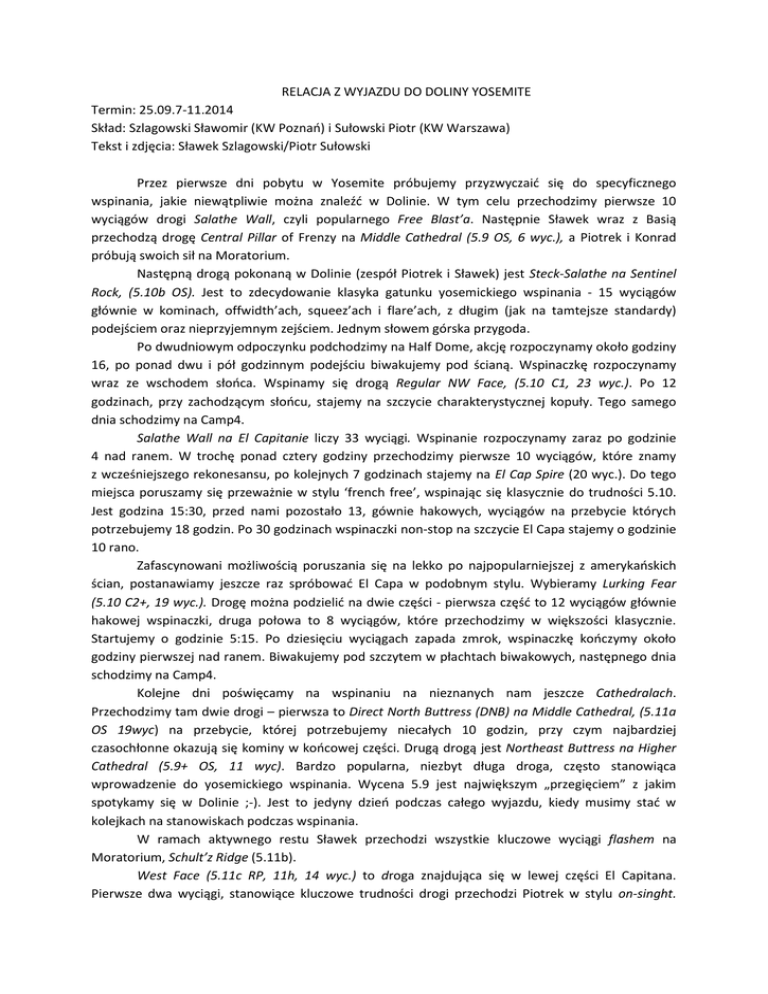 RELACJA Z WYJAZDU DO DOLINY YOSEMITE

Termin: 25.09.7-11.2014
Skład: Szlagowski Sławomir (KW Poznań) i Sułowski Piotr (KW Warszawa)
Tekst i zdjęcia: Sławek Szlagowski/Piotr Sułowski

Przez pierwsze dni pobytu w Yosemite próbujemy przyzwyczaić się do specyficznego wspinania, jakie niewątpliwie można znaleźć w Dolinie. W tym celu przechodzimy pierwsze 10 wyciągów drogi Salathe Wall, czyli popularnego Free Blast'a. Następnie Sławek wraz z Basią przechodzą drogę Central Pillar of Frenzy na Middle Cathedral (5.9 OS, 6 wyc.), a Piotrek i Konrad próbują swoich sił na Moratorium.

Następną drogą pokonaną w Dolinie (zespół Piotrek i Sławek) jest Steck-Salathe na Sentinel Rock, (5.10b OS). Jest to zdecydowanie klasyka gatunku yosemickiego wspinania - 15 wyciągów głównie w kominach, offwidth'ach, squeez'ach i flare'ach, z długim (jak na tamtejsze standardy) podejściem oraz nieprzyjemnym zejściem. Jednym słowem górska przygoda.

Po dwudniowym odpoczynku podchodzimy na Half Dome, akcję rozpoczynamy około godziny 16, po ponad dwu i pół godzinnym podejściu biwakujemy pod ścianą. Wspinaczkę rozpoczynamy wraz ze wschodem słońca. Wspinamy się drogą Regular NW Face, (5.10 C1, 23 wyc.). Po 12 godzinach, przy zachodzącym słońcu, stajemy na szczycie charakterystycznej kopuły. Tego samego dnia schodzimy na Camp4.

Salathe Wall na El Capitanie liczy 33 wyciągi. Wspinanie rozpoczynamy zaraz po godzinie 4 nad ranem. W trochę ponad cztery godziny przechodzimy pierwsze 10 wyciągów, które znamy z wcześniejszego rekonesansu, po kolejnych 7 godzinach stajemy na El Cap Spire (20 wyc.). Do tego miejsca poruszamy się przeważnie w stylu 'french free', wspinając się klasycznie do trudności 5.10. Jest godzina 15:30, przed nami pozostało 13, gównie hakowych, wyciągów na przebycie których potrzebujemy 18 godzin. Po 30 godzinach wspinaczki non-stop na szczycie El Capa stajemy o godzinie 10 rano.

Zafascynowani możliwością poruszania się na lekko po najpopularniejszej z amerykańskich ścian, postanawiamy jeszcze raz spróbować El Capa w podobnym stylu. Wybieramy Lurking Fear (5.10 C2+, 19 wyc.). Drogę można podzielić na dwie części - pierwsza część to 12 wyciągów głównie hakowej wspinaczki, druga połowa to 8 wyciągów, które przechodzimy w większości klasycznie. Startujemy o godzinie 5:15. Po dziesięciu wyciągach zapada zmrok, wspinaczkę kończymy około godziny pierwszej nad ranem. Biwakujemy pod szczytem w płachtach biwakowych, następnego dnia schodzimy na Camp4.

Kolejne dni poświęcamy na wspinaniu na nieznanych nam jeszcze Cathedralach. Przechodzimy tam dwie drogi – pierwsza to Direct North Buttress (DNB) na Middle Cathedral, (5.11a OS 19wyc) na przebycie, której potrzebujemy niecałych 10 godzin, przy czym najbardziej czasochłonne okazują się kominy w końcowej części. Drugą drogą jest Northeast Buttress na Higher Cathedral (5.9+ OS, 11 wyc). Bardzo popularna, niezbyt długa droga, często stanowiąca wprowadzenie do yosemickiego wspinania. Wycena 5.9 jest największym „przegięciem" z jakim spotykamy się w Dolinie ;-). Jest to jedyny dzień podczas całego wyjazdu, kiedy musimy stać w kolejkach na stanowiskach podczas wspinania.

W ramach aktywnego restu Sławek przechodzi wszystkie kluczowe wyciągi flashem na Moratorium, Schult'z Ridge (5.11b).

West Face (5.11c RP, 11h, 14 wyc.) to droga znajdująca się w lewej części El Capitana. Pierwsze dwa wyciągi, stanowiące kluczowe trudności drogi przechodzi Piotrek w stylu on-singht.